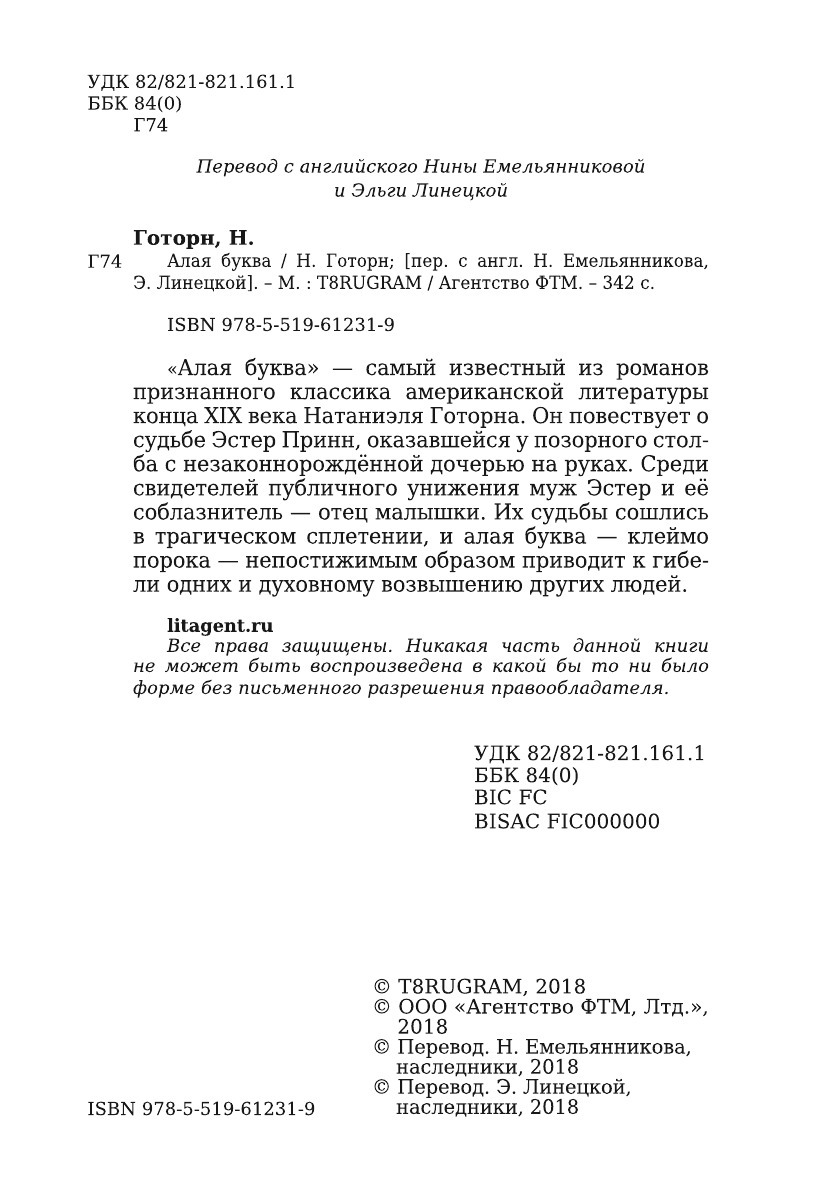 УДК 82/821-821.161.1
ББК 84(0)
Г74

Перевод с английского Нины Емельянниковой и Эльги Линецкой

Готорн, Н.

Г74 Алая буква / Н. Готорн; [пер. с англ. Н. Емельянникова, Э. Линецкой]. – М. : T8RUGRAM / Агентство ФТМ. – 342 с.

ISBN 978-5-519-61231-9

«Алая буква» — самый известный из романов признанного классика американской литературы конца XIX века Натаниэля Готорна. Он повествует о судьбе Эстер Принн, оказавшейся у позорного столба с незаконнорождённой дочерью на руках. Среди свидетелей публичного унижения муж Эстер и её соблазнитель — отец малышки. Их судьбы сошлись в трагическом сплетении, и алая буква — клеймо порока — непостижимым образом приводит к гибели одних и духовному возвышению других людей.

litagent.ru
Все права защищены. Никакая часть данной книги не может быть воспроизведена в какой бы то ни было форме без письменного разрешения правообладателя.

УДК 82/821-821.161.1
ББК 84(0)
BIC FC
BISAC FIC000000

© T8RUGRAM, 2018
© ООО «Агентство ФТМ, Лтд.», 2018
© Перевод. Н. Емельянникова, наследники, 2018
© Перевод. Э. Линецкой, наследники, 2018

ISBN 978-5-519-61231-9